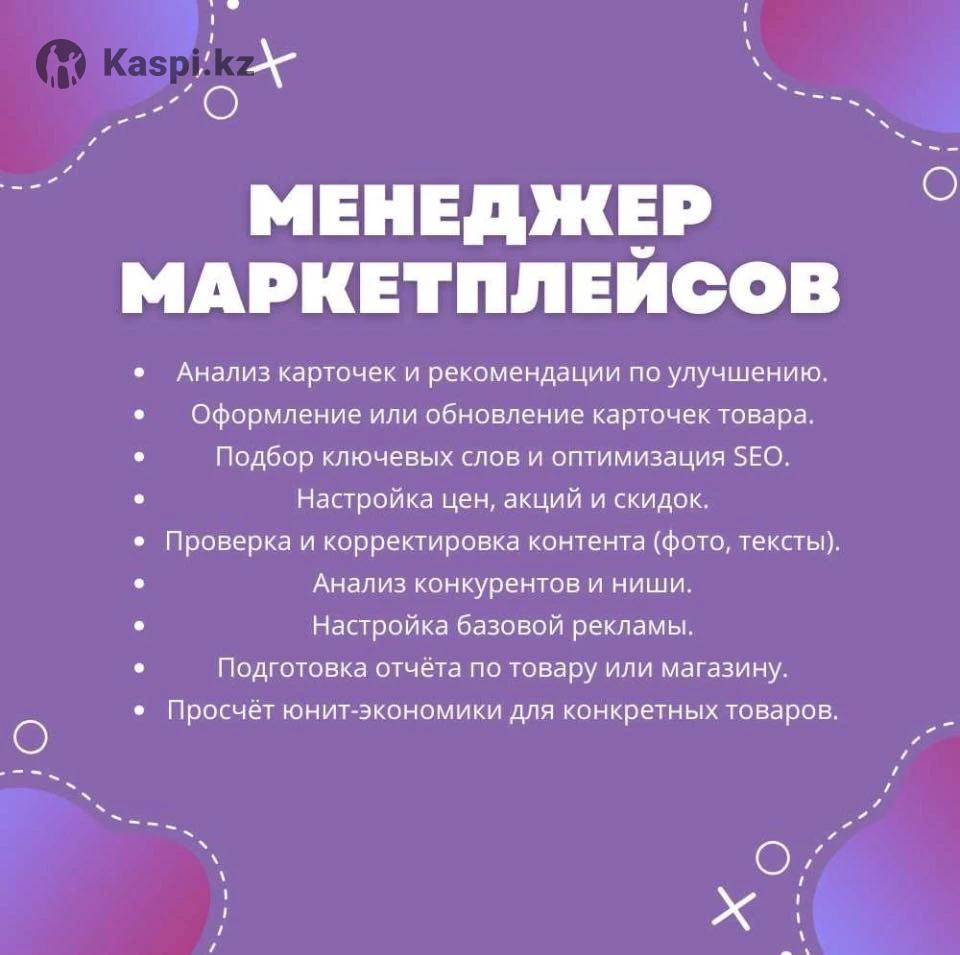 Kaspi.kz

МЕНЕДЖЕР МАРКЕТПЛЕЙСОВ

• Анализ карточек и рекомендации по улучшению.
• Оформление или обновление карточек товара.
• Подбор ключевых слов и оптимизация SEO.
• Настройка цен, акций и скидок.
• Проверка и корректировка контента (фото, тексты).
• Анализ конкурентов и ниши.
• Настройка базовой рекламы.
• Подготовка отчёта по товару или магазину.
• Просчёт юнит-экономики для конкретных товаров.